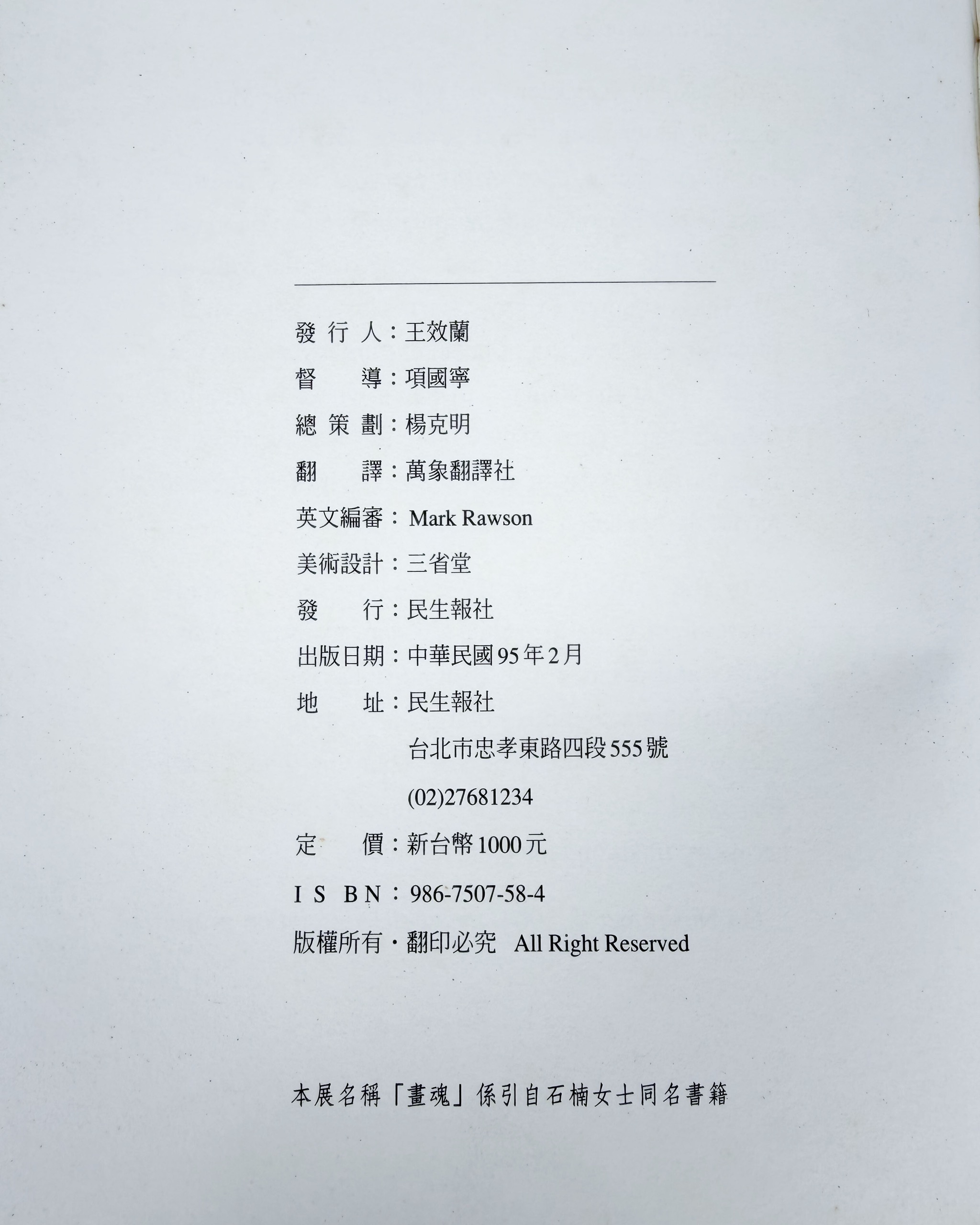 發行人：王效蘭

督導：項國寧

總策劃：楊克明

翻譯：萬象翻譯社

英文編審：Mark Rawson

美術設計：三省堂

發行：民生報社

出版日期：中華民國95年2月

地址：民生報社

台北市忠孝東路四段555號

(02)27681234

定價：新台幣1000元

ISBN：986-7507-58-4

版權所有・翻印必究 All Right Reserved

本展名稱「畫魂」係引自石楠女士同名書籍